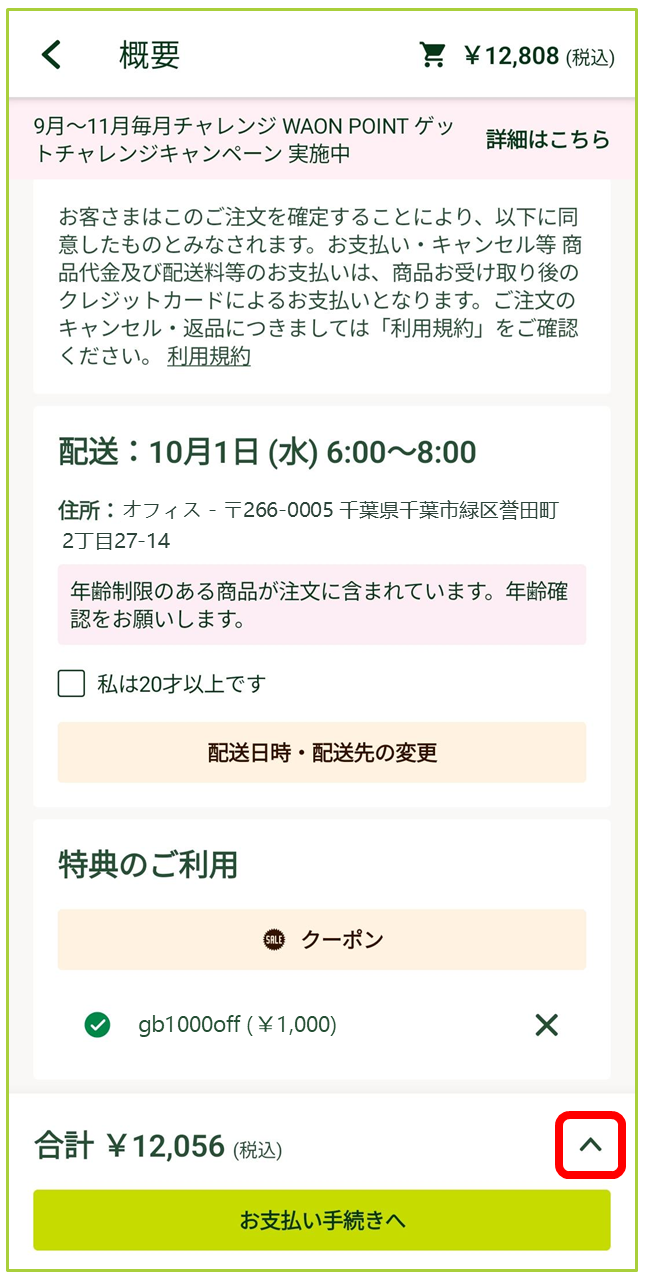 概要

￥12,808 (税込)

9月〜11月毎月チャレンジ WAON POINT ゲットチャレンジキャンペーン 実施中

詳細はこちら

お客さまはこのご注文を確定することにより、以下に同意したものとみなされます。お支払い・キャンセル等 商品代金及び配送料等のお支払いは、商品お受け取り後のクレジットカードによるお支払いとなります。ご注文のキャンセル・返品につきましては「利用規約」をご確認ください。 利用規約

配送：10月1日 (水) 6:00〜8:00

住所：オフィス - 〒266-0005 千葉県千葉市緑区誉田町2丁目27-14

年齢制限のある商品が注文に含まれています。年齢確認をお願いします。

私は20才以上です

配送日時・配送先の変更

特典のご利用

SALE クーポン

gb1000off (￥1,000)

合計 ￥12,056 (税込)

お支払い手続きへ